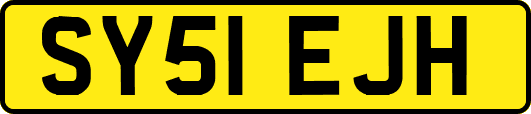 SY51 EJH